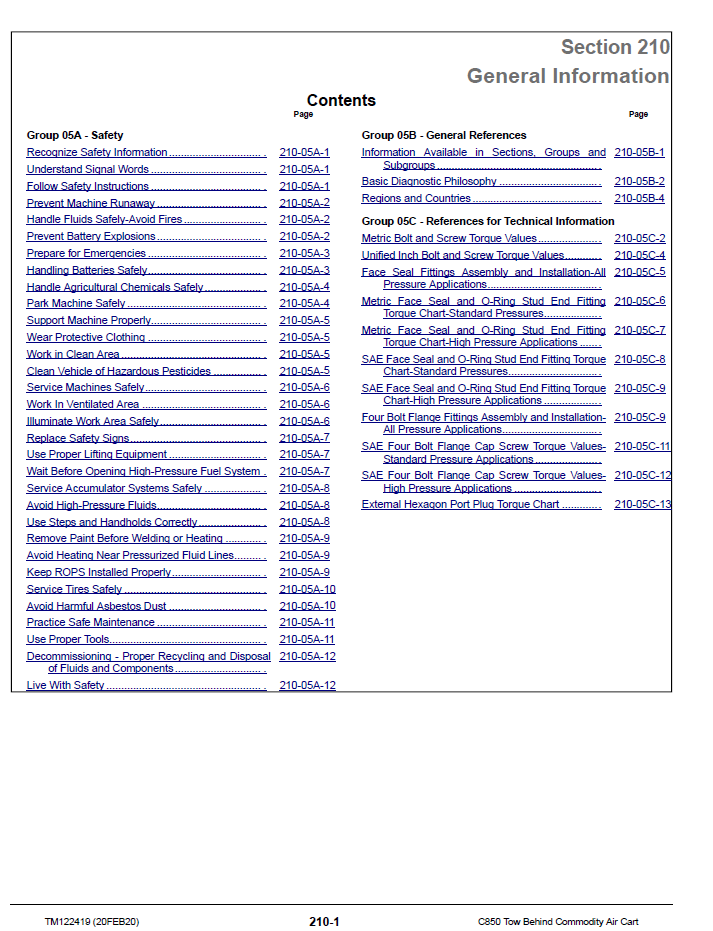 Section 210
General Information

Contents

Page

Group 05A - Safety
Recognize Safety Information 210-05A-1
Understand Signal Words 210-05A-1
Follow Safety Instructions 210-05A-1
Prevent Machine Runaway 210-05A-2
Handle Fluids Safely-Avoid Fires 210-05A-2
Prevent Battery Explosions 210-05A-2
Prepare for Emergencies 210-05A-3
Handling Batteries Safely 210-05A-3
Handle Agricultural Chemicals Safely 210-05A-4
Park Machine Safely 210-05A-4
Support Machine Properly 210-05A-5
Wear Protective Clothing 210-05A-5
Work in Clean Area 210-05A-5
Clean Vehicle of Hazardous Pesticides 210-05A-5
Service Machines Safely 210-05A-6
Work In Ventilated Area 210-05A-6
Illuminate Work Area Safely 210-05A-6
Replace Safety Signs 210-05A-7
Use Proper Lifting Equipment 210-05A-7
Wait Before Opening High-Pressure Fuel System 210-05A-7
Service Accumulator Systems Safely 210-05A-8
Avoid High-Pressure Fluids 210-05A-8
Use Steps and Handholds Correctly 210-05A-8
Remove Paint Before Welding or Heating 210-05A-9
Avoid Heating Near Pressurized Fluid Lines 210-05A-9
Keep ROPS Installed Properly 210-05A-9
Service Tires Safely 210-05A-10
Avoid Harmful Asbestos Dust 210-05A-10
Practice Safe Maintenance 210-05A-11
Use Proper Tools 210-05A-11
Decommissioning - Proper Recycling and Disposal of Fluids and Components 210-05A-12
Live With Safety 210-05A-12

Page

Group 05B - General References
Information Available in Sections, Groups and Subgroups 210-05B-1
Basic Diagnostic Philosophy 210-05B-2
Regions and Countries 210-05B-4

Group 05C - References for Technical Information
Metric Bolt and Screw Torque Values 210-05C-2
Unified Inch Bolt and Screw Torque Values 210-05C-4
Face Seal Fittings Assembly and Installation-All Pressure Applications 210-05C-5
Metric Face Seal and O-Ring Stud End Fitting Torque Chart-Standard Pressures 210-05C-6
Metric Face Seal and O-Ring Stud End Fitting Torque Chart-High Pressure Applications 210-05C-7
SAE Face Seal and O-Ring Stud End Fitting Torque Chart-Standard Pressures 210-05C-8
SAE Face Seal and O-Ring Stud End Fitting Torque Chart-High Pressure Applications 210-05C-9
Four Bolt Flange Fittings Assembly and Installation-All Pressure Applications 210-05C-9
SAE Four Bolt Flange Cap Screw Torque Values-Standard Pressure Applications 210-05C-11
SAE Four Bolt Flange Cap Screw Torque Values-High Pressure Applications 210-05C-12
External Hexagon Port Plug Torque Chart 210-05C-13

TM122419 (20FEB20) 210-1 C850 Tow Behind Commodity Air Cart